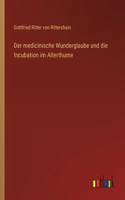 Gottfried Ritter von Rittershain

Der medicinische Wunderglaube und die Incubation im Alterthume

outlook